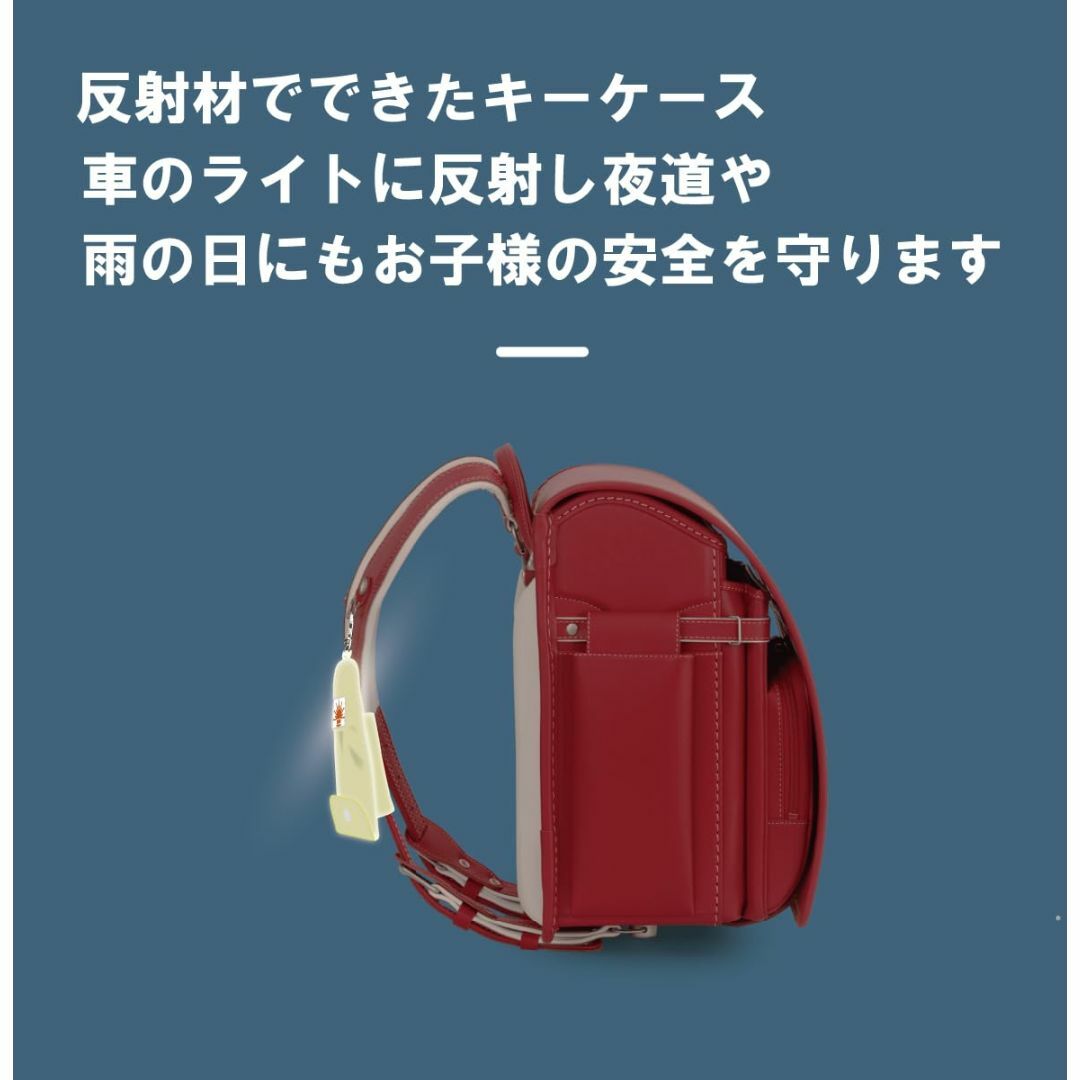 反射材でできたキーケース
車のライトに反射し夜道や
雨の日にもお子様の安全を守ります